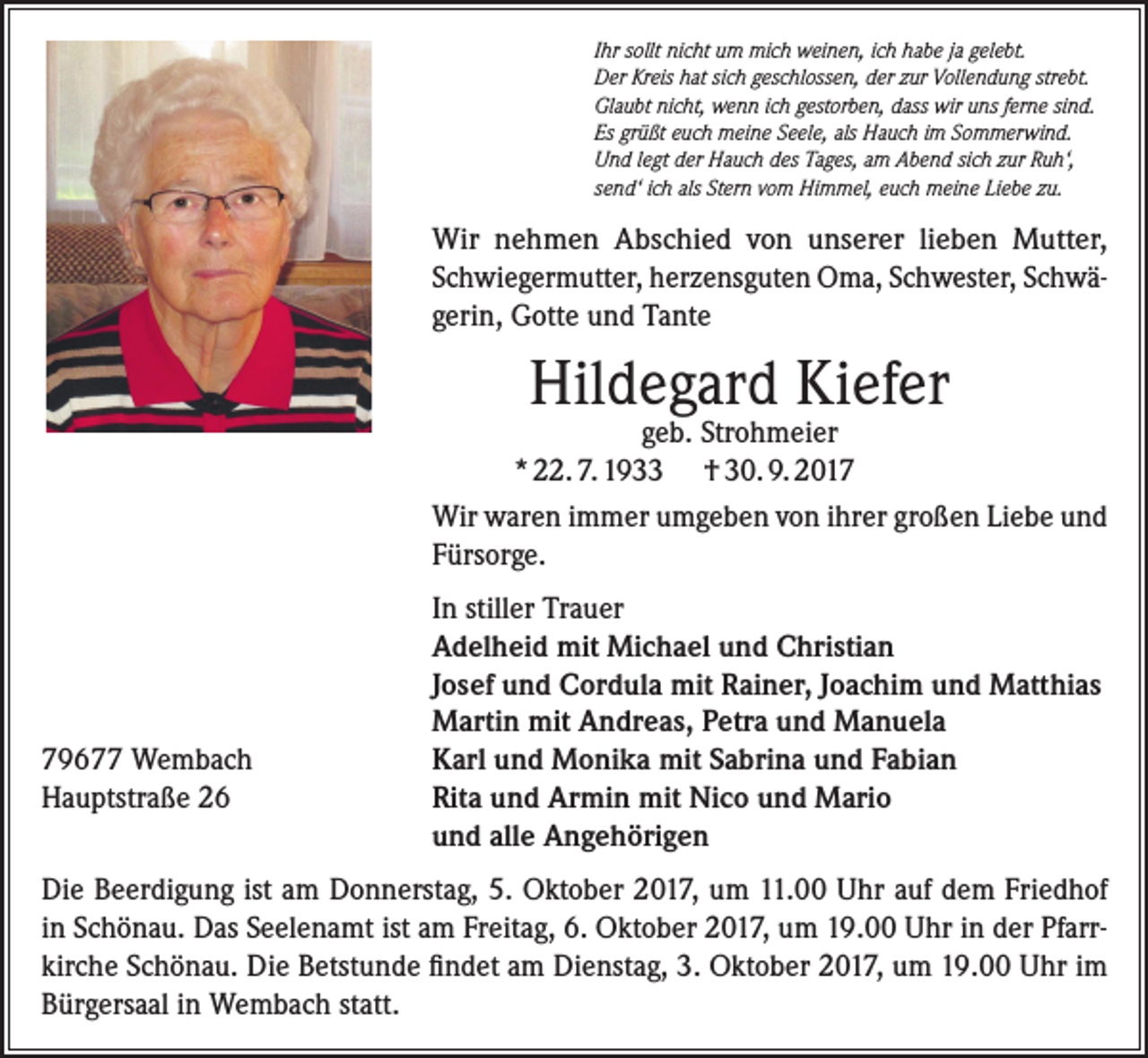 Ihr sollt nicht um mich weinen, ich habe ja gelebt.
Der Kreis hat sich geschlossen, der zur Vollendung strebt.
Glaubt nicht, wenn ich gestorben, dass wir uns ferne sind.
Es grüßt euch meine Seele, als Hauch im Sommerwind.
Und legt der Hauch des Tages, am Abend sich zur Ruh',
send' ich als Stern vom Himmel, euch meine Liebe zu.

Wir nehmen Abschied von unserer lieben Mutter, Schwiegermutter, herzensguten Oma, Schwester, Schwägerin, Gotte und Tante

Hildegard Kiefer
geb. Strohmeier
* 22. 7. 1933 † 30. 9. 2017

Wir waren immer umgeben von ihrer großen Liebe und Fürsorge.

In stiller Trauer
Adelheid mit Michael und Christian
Josef und Cordula mit Rainer, Joachim und Matthias
Martin mit Andreas, Petra und Manuela
Karl und Monika mit Sabrina und Fabian
Rita und Armin mit Nico und Mario
und alle Angehörigen

79677 Wembach
Hauptstraße 26

Die Beerdigung ist am Donnerstag, 5. Oktober 2017, um 11.00 Uhr auf dem Friedhof in Schönau. Das Seelenamt ist am Freitag, 6. Oktober 2017, um 19.00 Uhr in der Pfarrkirche Schönau. Die Betstunde findet am Dienstag, 3. Oktober 2017, um 19.00 Uhr im Bürgersaal in Wembach statt.